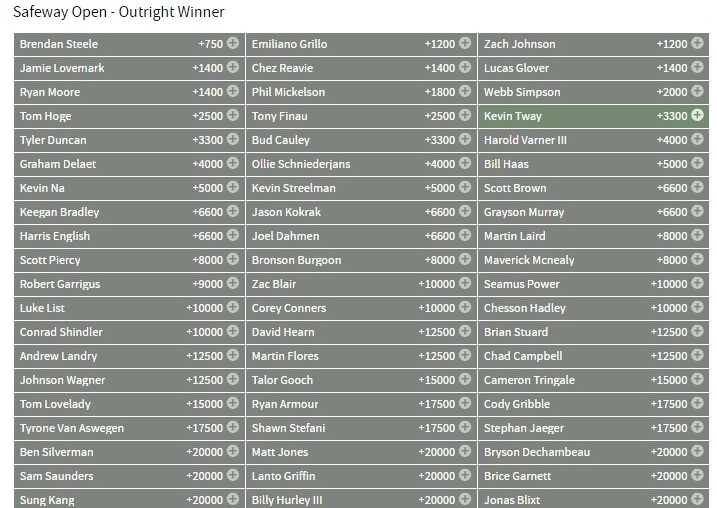 Safeway Open - Outright Winner

| | | | | | |
|---|---|---|---|---|---|
| Brendan Steele | +750 | Emiliano Grillo | +1200 | Zach Johnson | +1200 |
| Jamie Lovemark | +1400 | Chez Reavie | +1400 | Lucas Glover | +1400 |
| Ryan Moore | +1400 | Phil Mickelson | +1800 | Webb Simpson | +2000 |
| Tom Hoge | +2500 | Tony Finau | +2500 | Kevin Tway | +3300 |
| Tyler Duncan | +3300 | Bud Cauley | +3300 | Harold Varner III | +4000 |
| Graham Delaet | +4000 | Ollie Schniederjans | +4000 | Bill Haas | +5000 |
| Kevin Na | +5000 | Kevin Streelman | +5000 | Scott Brown | +6600 |
| Keegan Bradley | +6600 | Jason Kokrak | +6600 | Grayson Murray | +6600 |
| Harris English | +6600 | Joel Dahmen | +6600 | Martin Laird | +8000 |
| Scott Piercy | +8000 | Bronson Burgoon | +8000 | Maverick Mcnealy | +8000 |
| Robert Garrigus | +9000 | Zac Blair | +10000 | Seamus Power | +10000 |
| Luke List | +10000 | Corey Conners | +10000 | Chesson Hadley | +10000 |
| Conrad Shindler | +10000 | David Hearn | +12500 | Brian Stuard | +12500 |
| Andrew Landry | +12500 | Martin Flores | +12500 | Chad Campbell | +12500 |
| Johnson Wagner | +12500 | Talor Gooch | +15000 | Cameron Tringale | +15000 |
| Tom Lovelady | +15000 | Ryan Armour | +17500 | Cody Gribble | +17500 |
| Tyrone Van Aswegen | +17500 | Shawn Stefani | +17500 | Stephan Jaeger | +17500 |
| Ben Silverman | +20000 | Matt Jones | +20000 | Bryson Dechambeau | +20000 |
| Sam Saunders | +20000 | Lanto Griffin | +20000 | Brice Garnett | +20000 |
| Sung Kang | +20000 | Billy Hurley III | +20000 | Jonas Blixt | +20000 |